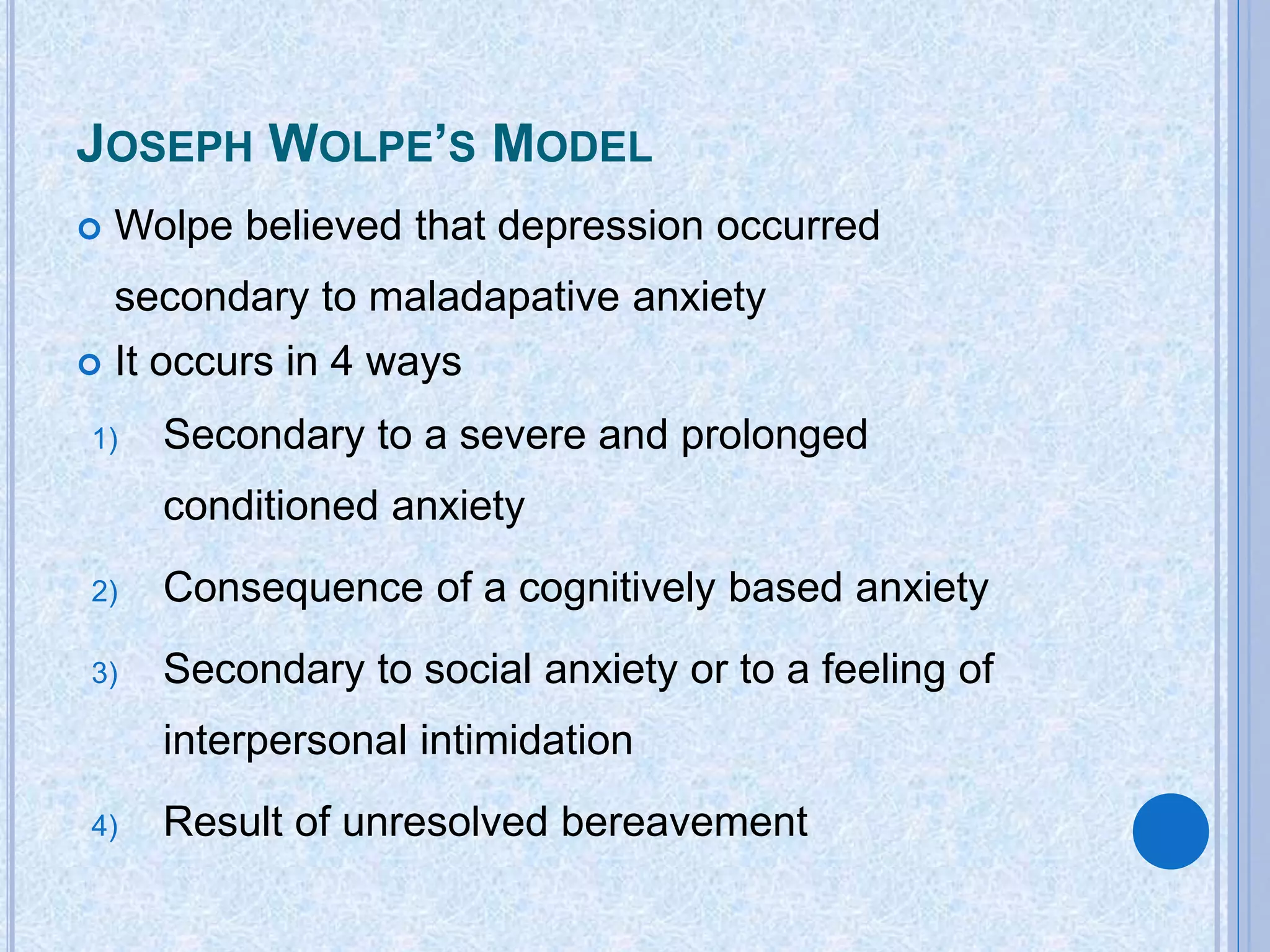 JOSEPH WOLPE'S MODEL

Wolpe believed that depression occurred secondary to maladapative anxiety

It occurs in 4 ways

1) Secondary to a severe and prolonged conditioned anxiety

2) Consequence of a cognitively based anxiety

3) Secondary to social anxiety or to a feeling of interpersonal intimidation

4) Result of unresolved bereavement